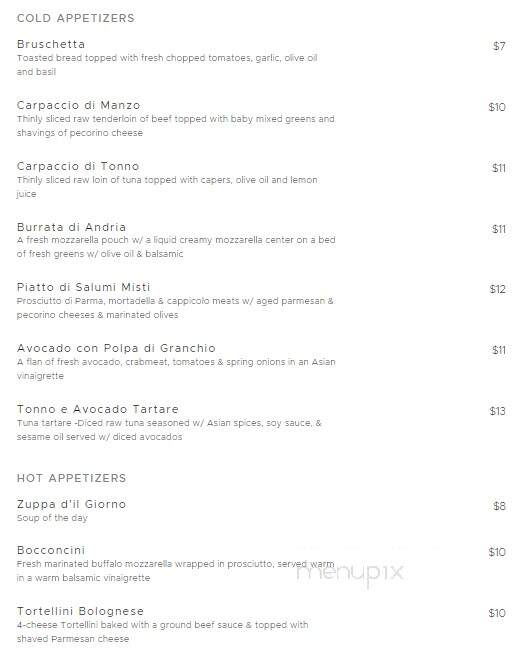 COLD APPETIZERS

Bruschetta
$7
Toasted bread topped with fresh chopped tomatoes, garlic, olive oil and basil

Carpaccio di Manzo
$10
Thinly sliced raw tenderloin of beef topped with baby mixed greens and shavings of pecorino cheese

Carpaccio di Tonno
$11
Thinly sliced raw loin of tuna topped with capers, olive oil and lemon juice

Burrata di Andria
$11
A fresh mozzarella pouch w/ a liquid creamy mozzarella center on a bed of fresh greens w/ olive oil & balsamic

Piatto di Salumi Misti
$12
Prosciutto di Parma, mortadella & cappicolo meats w/ aged parmesan & pecorino cheeses & marinated olives

Avocado con Polpa di Granchio
$11
A flan of fresh avocado, crabmeat, tomatoes & spring onions in an Asian vinaigrette

Tonno e Avocado Tartare
$13
Tuna tartare -Diced raw tuna seasoned w/ Asian spices, soy sauce, & sesame oil served w/ diced avocados

HOT APPETIZERS

Zuppa d'il Giorno
$8
Soup of the day

Bocconcini
$10
Fresh marinated buffalo mozzarella wrapped in prosciutto, served warm in a warm balsamic vinaigrette

menupix

Tortellini Bolognese
$10
4-cheese Tortellini baked with a ground beef sauce & topped with shaved Parmesan cheese